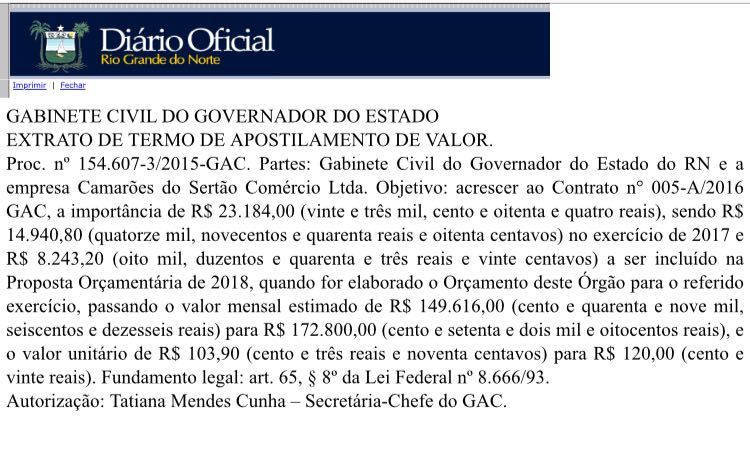 Diário Oficial
Rio Grande do Norte

Imprimir | Fechar

GABINETE CIVIL DO GOVERNADOR DO ESTADO
EXTRATO DE TERMO DE APOSTILAMENTO DE VALOR.
Proc. nº 154.607-3/2015-GAC. Partes: Gabinete Civil do Governador do Estado do RN e a empresa Camarões do Sertão Comércio Ltda. Objetivo: acrescer ao Contrato n° 005-A/2016 GAC, a importância de R$ 23.184,00 (vinte e três mil, cento e oitenta e quatro reais), sendo R$ 14.940,80 (quatorze mil, novecentos e quarenta reais e oitenta centavos) no exercício de 2017 e R$ 8.243,20 (oito mil, duzentos e quarenta e três reais e vinte centavos) a ser incluído na Proposta Orçamentária de 2018, quando for elaborado o Orçamento deste Órgão para o referido exercício, passando o valor mensal estimado de R$ 149.616,00 (cento e quarenta e nove mil, seiscentos e dezesseis reais) para R$ 172.800,00 (cento e setenta e dois mil e oitocentos reais), e o valor unitário de R$ 103,90 (cento e três reais e noventa centavos) para R$ 120,00 (cento e vinte reais). Fundamento legal: art. 65, § 8º da Lei Federal nº 8.666/93.
Autorização: Tatiana Mendes Cunha – Secretária-Chefe do GAC.